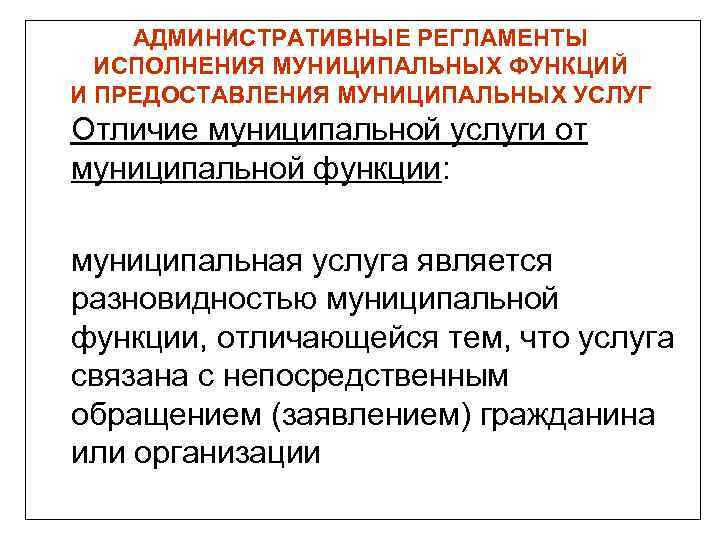 АДМИНИСТРАТИВНЫЕ РЕГЛАМЕНТЫ ИСПОЛНЕНИЯ МУНИЦИПАЛЬНЫХ ФУНКЦИЙ И ПРЕДОСТАВЛЕНИЯ МУНИЦИПАЛЬНЫХ УСЛУГ

Отличие муниципальной услуги от муниципальной функции:

муниципальная услуга является разновидностью муниципальной функции, отличающейся тем, что услуга связана с непосредственным обращением (заявлением) гражданина или организации